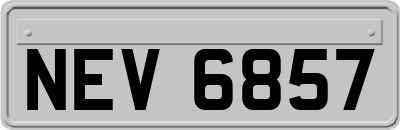 NEV 6857